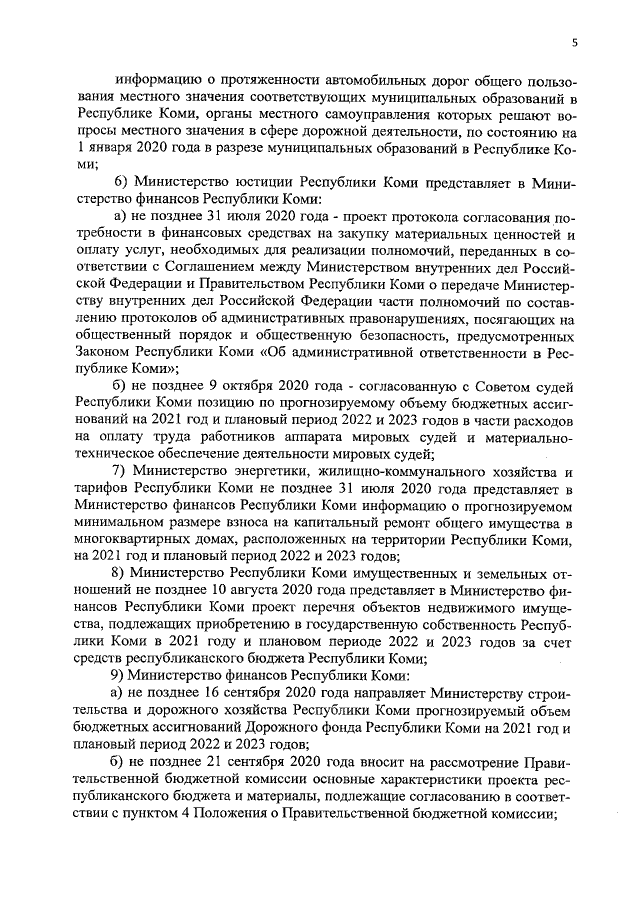 5

информацию о протяженности автомобильных дорог общего пользования местного значения соответствующих муниципальных образований в Республике Коми, органы местного самоуправления которых решают вопросы местного значения в сфере дорожной деятельности, по состоянию на 1 января 2020 года в разрезе муниципальных образований в Республике Коми;

6) Министерство юстиции Республики Коми представляет в Министерство финансов Республики Коми:

а) не позднее 31 июля 2020 года - проект протокола согласования потребности в финансовых средствах на закупку материальных ценностей и оплату услуг, необходимых для реализации полномочий, переданных в соответствии с Соглашением между Министерством внутренних дел Российской Федерации и Правительством Республики Коми о передаче Министерству внутренних дел Российской Федерации части полномочий по составлению протоколов об административных правонарушениях, посягающих на общественный порядок и общественную безопасность, предусмотренных Законом Республики Коми «Об административной ответственности в Республике Коми»;

б) не позднее 9 октября 2020 года - согласованную с Советом судей Республики Коми позицию по прогнозируемому объему бюджетных ассигнований на 2021 год и плановый период 2022 и 2023 годов в части расходов на оплату труда работников аппарата мировых судей и материально-техническое обеспечение деятельности мировых судей;

7) Министерство энергетики, жилищно-коммунального хозяйства и тарифов Республики Коми не позднее 31 июля 2020 года представляет в Министерство финансов Республики Коми информацию о прогнозируемом минимальном размере взноса на капитальный ремонт общего имущества в многоквартирных домах, расположенных на территории Республики Коми, на 2021 год и плановый период 2022 и 2023 годов;

8) Министерство Республики Коми имущественных и земельных отношений не позднее 10 августа 2020 года представляет в Министерство финансов Республики Коми проект перечня объектов недвижимого имущества, подлежащих приобретению в государственную собственность Республики Коми в 2021 году и плановом периоде 2022 и 2023 годов за счет средств республиканского бюджета Республики Коми;

9) Министерство финансов Республики Коми:

а) не позднее 16 сентября 2020 года направляет Министерству строительства и дорожного хозяйства Республики Коми прогнозируемый объем бюджетных ассигнований Дорожного фонда Республики Коми на 2021 год и плановый период 2022 и 2023 годов;

б) не позднее 21 сентября 2020 года вносит на рассмотрение Правительственной бюджетной комиссии основные характеристики проекта республиканского бюджета и материалы, подлежащие согласованию в соответствии с пунктом 4 Положения о Правительственной бюджетной комиссии;